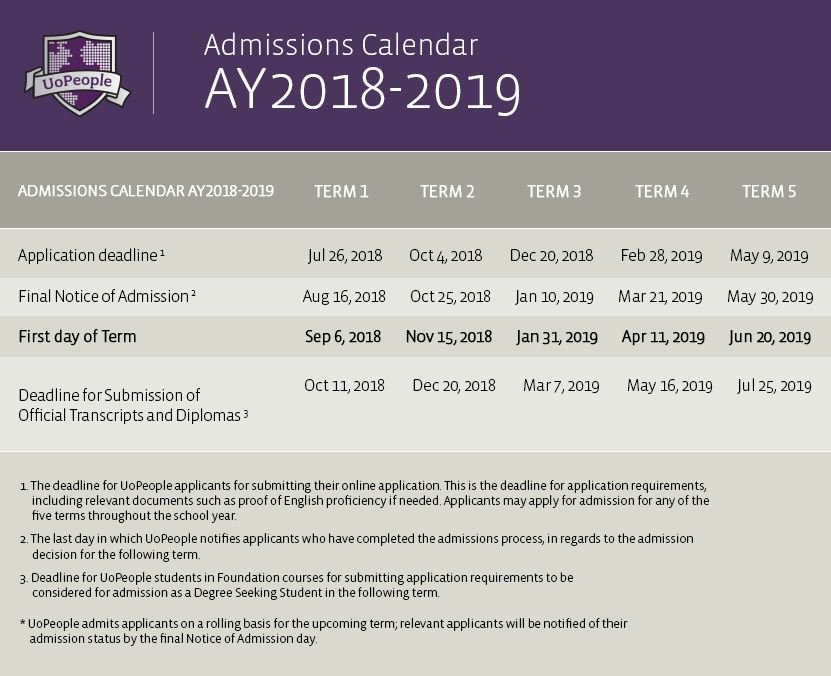 UoPeople

Admissions Calendar
AY2018-2019

| ADMISSIONS CALENDAR AY2018-2019 | TERM 1 | TERM 2 | TERM 3 | TERM 4 | TERM 5 |
|---|---|---|---|---|---|
| Application deadline $^1$ | Jul 26, 2018 | Oct 4, 2018 | Dec 20, 2018 | Feb 28, 2019 | May 9, 2019 |
| Final Notice of Admission $^2$ | Aug 16, 2018 | Oct 25, 2018 | Jan 10, 2019 | Mar 21, 2019 | May 30, 2019 |
| First day of Term | Sep 6, 2018 | Nov 15, 2018 | Jan 31, 2019 | Apr 11, 2019 | Jun 20, 2019 |
| Deadline for Submission of Official Transcripts and Diplomas $^3$ | Oct 11, 2018 | Dec 20, 2018 | Mar 7, 2019 | May 16, 2019 | Jul 25, 2019 |

1. The deadline for UoPeople applicants for submitting their online application. This is the deadline for application requirements, including relevant documents such as proof of English proficiency if needed. Applicants may apply for admission for any of the five terms throughout the school year.

2. The last day in which UoPeople notifies applicants who have completed the admissions process, in regards to the admission decision for the following term.

3. Deadline for UoPeople students in Foundation courses for submitting application requirements to be considered for admission as a Degree Seeking Student in the following term.

* UoPeople admits applicants on a rolling basis for the upcoming term; relevant applicants will be notified of their admission status by the final Notice of Admission day.